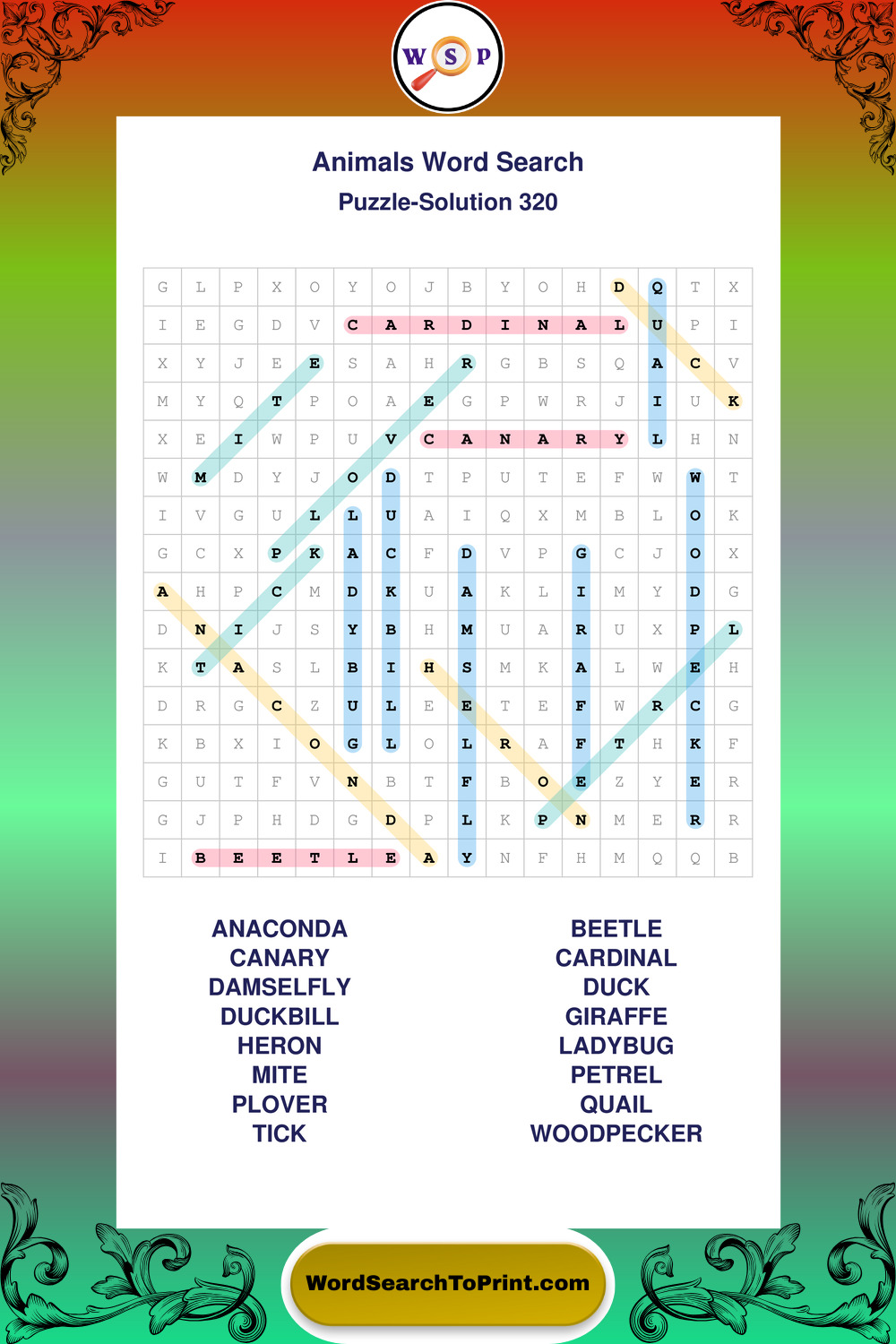 W S P

Animals Word Search

Puzzle-Solution 320

| G | L | P | X | O | Y | O | J | B | Y | O | H | D | Q | T | X |
|---|---|---|---|---|---|---|---|---|---|---|---|---|---|---|---|
| I | E | G | D | V | C | A | R | D | I | N | A | L | U | P | I |
| X | Y | J | E | E | S | A | H | R | G | B | S | Q | A | C | V |
| M | Y | Q | T | P | O | A | E | G | P | W | R | J | I | U | K |
| X | E | I | W | P | U | V | C | A | N | A | R | Y | L | H | N |
| W | M | D | Y | J | O | D | T | P | U | T | E | F | W | W | T |
| I | V | G | U | L | L | U | A | I | Q | X | M | B | L | O | K |
| G | C | X | P | K | A | C | F | D | V | P | G | C | J | O | X |
| A | H | P | C | M | D | K | U | A | K | L | I | M | Y | D | G |
| D | N | I | J | S | Y | B | H | M | U | A | R | U | X | P | L |
| K | T | A | S | L | B | I | H | S | M | K | A | L | W | E | H |
| D | R | G | C | Z | U | L | E | E | T | E | F | W | R | C | G |
| K | B | X | I | O | G | L | O | L | R | A | F | T | H | K | F |
| G | U | T | F | V | N | B | T | F | B | O | E | Z | Y | E | R |
| G | J | P | H | D | G | D | P | L | K | P | N | M | E | R | R |
| I | B | E | E | T | L | E | A | Y | N | F | H | M | Q | Q | B |

ANACONDA
CANARY
DAMSELFLY
DUCKBILL
HERON
MITE
PLOVER
TICK

BEETLE
CARDINAL
DUCK
GIRAFFE
LADYBUG
PETREL
QUAIL
WOODPECKER

WordSearchToPrint.com